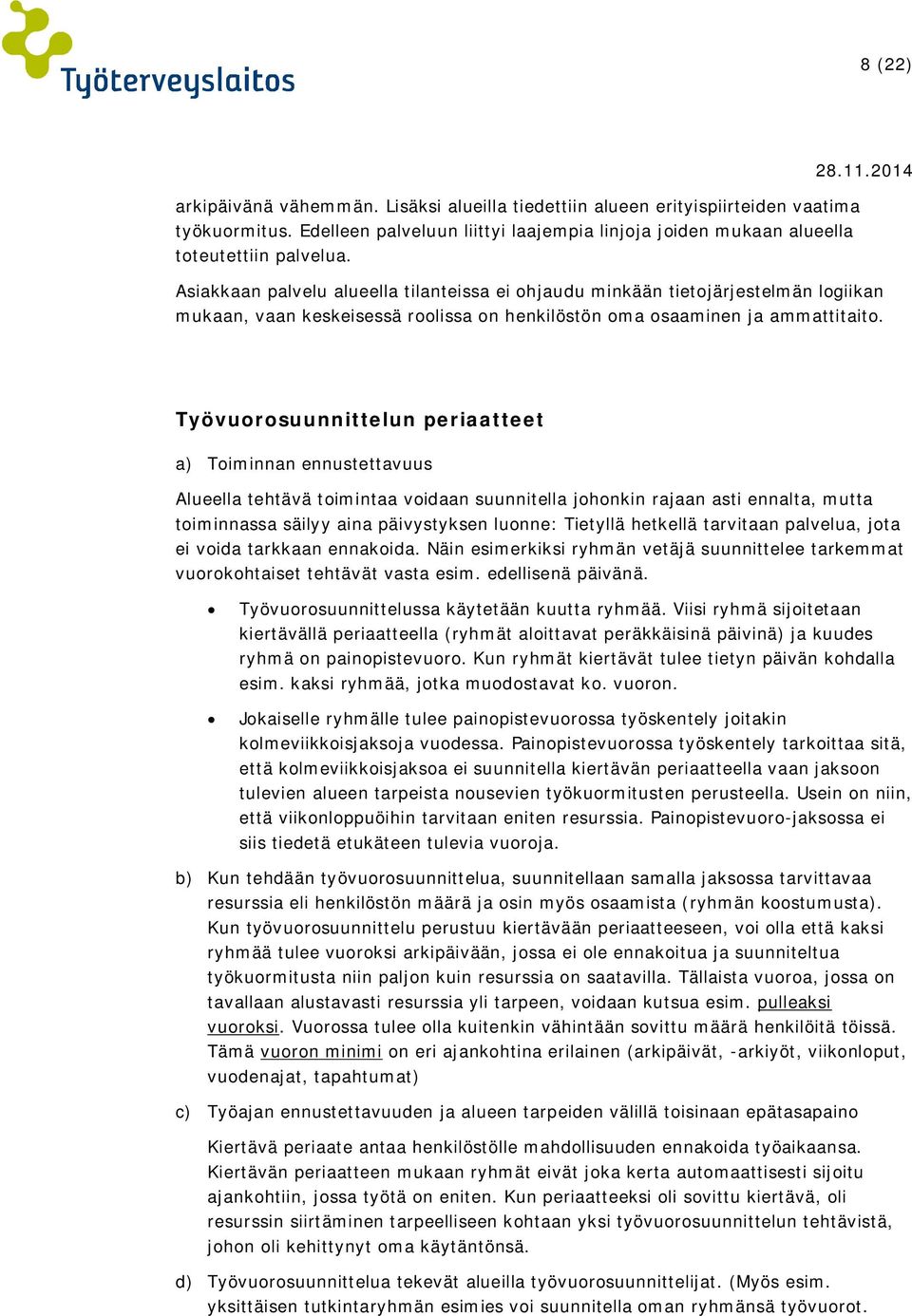 Työterveyslaitos

8 (22)

28.11.2014

arkipäivänä vähemmän. Lisäksi alueilla tiedettiin alueen erityispiirteiden vaatima työkuormitus. Edelleen palveluun liittyi laajempia linjoja joiden mukaan alueella toteutettiin palvelua.

Asiakkaan palvelu alueella tilanteissa ei ohjaudu minkään tietojärjestelmän logiikan mukaan, vaan keskeisessä roolissa on henkilöstön oma osaaminen ja ammattitaito.

Työvuorosuunnittelun periaatteet

a) Toiminnan ennustettavuus

Alueella tehtävä toimintaa voidaan suunnitella johonkin rajaan asti ennalta, mutta toiminnassa säilyy aina päivystyksen luonne: Tietyllä hetkellä tarvitaan palvelua, jota ei voida tarkkaan ennakoida. Näin esimerkiksi ryhmän vetäjä suunnittelee tarkemmat vuorokohtaiset tehtävät vasta esim. edellisenä päivänä.

• Työvuorosuunnittelussa käytetään kuutta ryhmää. Viisi ryhmä sijoitetaan kiertävällä periaatteella (ryhmät aloittavat peräkkäisinä päivinä) ja kuudes ryhmä on painopistevuoro. Kun ryhmät kiertävät tulee tietyn päivän kohdalla esim. kaksi ryhmää, jotka muodostavat ko. vuoron.

• Jokaiselle ryhmälle tulee painopistevuorossa työskentely joitakin kolmeviikkoisjaksoja vuodessa. Painopistevuorossa työskentely tarkoittaa sitä, että kolmeviikkoisjaksoa ei suunnitella kiertävän periaatteella vaan jaksoon tulevien alueen tarpeista nousevien työkuormitusten perusteella. Usein on niin, että viikonloppuöihin tarvitaan eniten resurssia. Painopistevuoro-jaksossa ei siis tiedetä etukäteen tulevia vuoroja.

b) Kun tehdään työvuorosuunnittelua, suunnitellaan samalla jaksossa tarvittavaa resurssia eli henkilöstön määrä ja osin myös osaamista (ryhmän koostumusta). Kun työvuorosuunnittelu perustuu kiertävään periaatteeseen, voi olla että kaksi ryhmää tulee vuoroksi arkipäivään, jossa ei ole ennakoitua ja suunniteltua työkuormitusta niin paljon kuin resurssia on saatavilla. Tällaista vuoroa, jossa on tavallaan alustavasti resurssia yli tarpeen, voidaan kutsua esim. pulleaksi vuoroksi. Vuorossa tulee olla kuitenkin vähintään sovittu määrä henkilöitä töissä. Tämä vuoron minimi on eri ajankohtina erilainen (arkipäivät, -arkiyöt, viikonloput, vuodenajat, tapahtumat)

c) Työajan ennustettavuuden ja alueen tarpeiden välillä toisinaan epätasapaino

Kiertävä periaate antaa henkilöstölle mahdollisuuden ennakoida työaikaansa. Kiertävän periaatteen mukaan ryhmät eivät joka kerta automaattisesti sijoitu ajankohtiin, jossa työtä on eniten. Kun periaatteeksi oli sovittu kiertävä, oli resurssin siirtäminen tarpeelliseen kohtaan yksi työvuorosuunnittelun tehtävistä, johon oli kehittynyt oma käytäntönsä.

d) Työvuorosuunnittelua tekevät alueilla työvuorosuunnittelijat. (Myös esim. yksittäisen tutkintaryhmän esimies voi suunnitella oman ryhmänsä työvuorot.